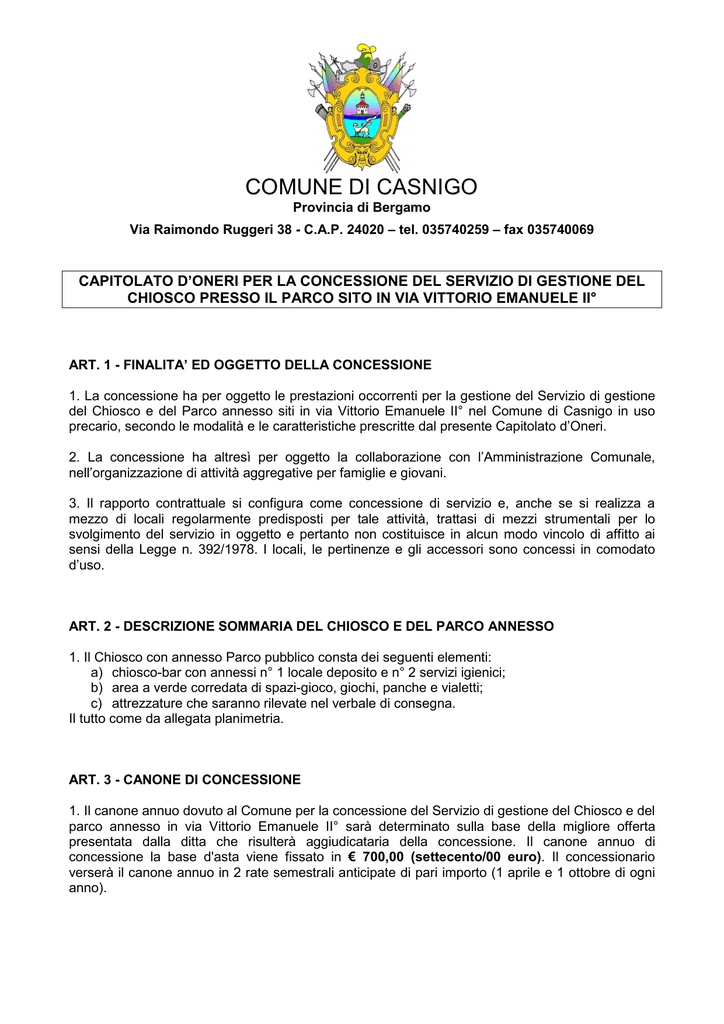 COMUNE DI CASNIGO
Provincia di Bergamo
Via Raimondo Ruggeri 38 - C.A.P. 24020 – tel. 035740259 – fax 035740069

CAPITOLATO D'ONERI PER LA CONCESSIONE DEL SERVIZIO DI GESTIONE DEL CHIOSCO PRESSO IL PARCO SITO IN VIA VITTORIO EMANUELE II°

ART. 1 - FINALITA' ED OGGETTO DELLA CONCESSIONE

1. La concessione ha per oggetto le prestazioni occorrenti per la gestione del Servizio di gestione del Chiosco e del Parco annesso siti in via Vittorio Emanuele II° nel Comune di Casnigo in uso precario, secondo le modalità e le caratteristiche prescritte dal presente Capitolato d'Oneri.

2. La concessione ha altresì per oggetto la collaborazione con l'Amministrazione Comunale, nell'organizzazione di attività aggregative per famiglie e giovani.

3. Il rapporto contrattuale si configura come concessione di servizio e, anche se si realizza a mezzo di locali regolarmente predisposti per tale attività, trattasi di mezzi strumentali per lo svolgimento del servizio in oggetto e pertanto non costituisce in alcun modo vincolo di affitto ai sensi della Legge n. 392/1978. I locali, le pertinenze e gli accessori sono concessi in comodato d'uso.

ART. 2 - DESCRIZIONE SOMMARIA DEL CHIOSCO E DEL PARCO ANNESSO

1. Il Chiosco con annesso Parco pubblico consta dei seguenti elementi:
a) chiosco-bar con annessi n° 1 locale deposito e n° 2 servizi igienici;
b) area a verde corredata di spazi-gioco, giochi, panche e vialetti;
c) attrezzature che saranno rilevate nel verbale di consegna.
Il tutto come da allegata planimetria.

ART. 3 - CANONE DI CONCESSIONE

1. Il canone annuo dovuto al Comune per la concessione del Servizio di gestione del Chiosco e del parco annesso in via Vittorio Emanuele II° sarà determinato sulla base della migliore offerta presentata dalla ditta che risulterà aggiudicataria della concessione. Il canone annuo di concessione la base d'asta viene fissato in € 700,00 (settecento/00 euro). Il concessionario verserà il canone annuo in 2 rate semestrali anticipate di pari importo (1 aprile e 1 ottobre di ogni anno).